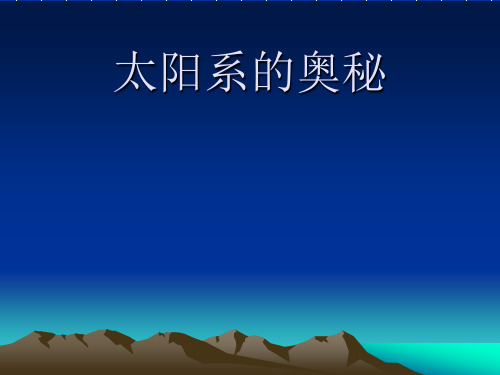 太阳系的奥秘